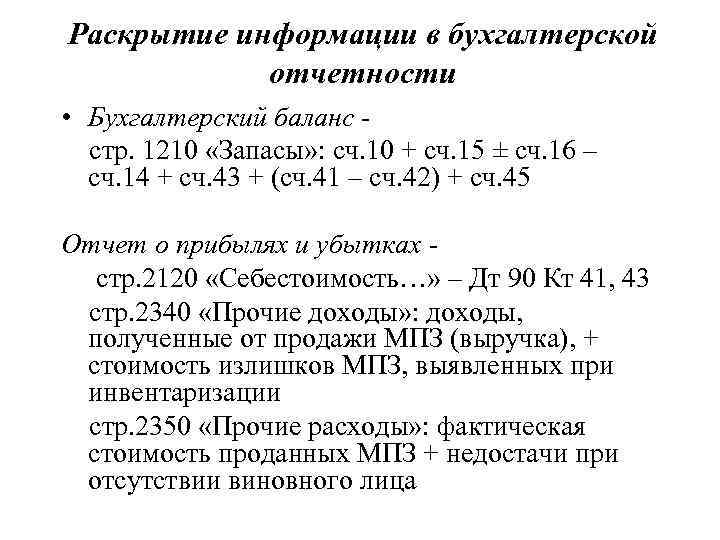 Раскрытие информации в бухгалтерской отчетности

• Бухгалтерский баланс -

стр. 1210 «Запасы»: сч.10 + сч.15 ± сч.16 – сч.14 + сч.43 + (сч.41 – сч.42) + сч.45

Отчет о прибылях и убытках -

стр.2120 «Себестоимость…» – Дт 90 Кт 41, 43

стр.2340 «Прочие доходы»: доходы, полученные от продажи МПЗ (выручка), + стоимость излишков МПЗ, выявленных при инвентаризации

стр.2350 «Прочие расходы»: фактическая стоимость проданных МПЗ + недостачи при отсутствии виновного лица